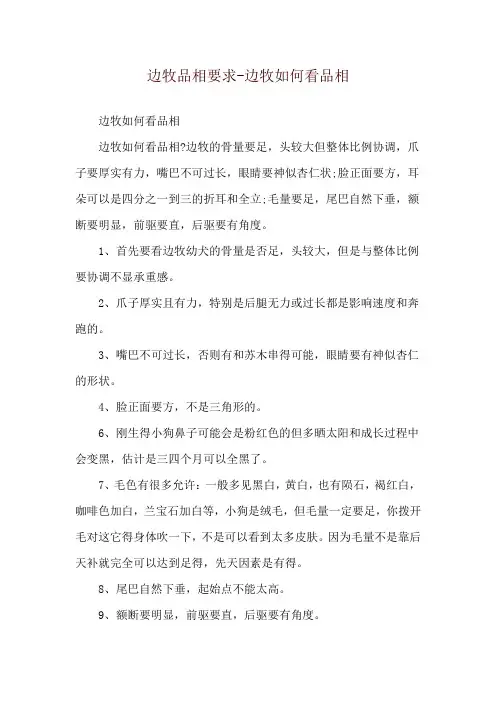 边牧品相要求-边牧如何看品相

边牧如何看品相

边牧如何看品相?边牧的骨量要足，头较大但整体比例协调，爪子要厚实有力，嘴巴不可过长，眼睛要神似杏仁状;脸正面要方，耳朵可以是四分之一到三的折耳和全立;毛量要足，尾巴自然下垂，额断要明显，前驱要直，后驱要有角度。

1、首先要看边牧幼犬的骨量是否足，头较大，但是与整体比例要协调不显承重感。

2、爪子厚实且有力，特别是后腿无力或过长都是影响速度和奔跑的。

3、嘴巴不可过长，否则有和苏木串得可能，眼睛要有神似杏仁的形状。

4、脸正面要方，不是三角形的。

6、刚生得小狗鼻子可能会是粉红色的但多晒太阳和成长过程中会变黑，估计是三四个月可以全黑了。

7、毛色有很多允许：一般多见黑白，黄白，也有陨石，褐红白，咖啡色加白，兰宝石加白等，小狗是绒毛，但毛量一定要足，你拨开毛对这它得身体吹一下，不是可以看到太多皮肤。因为毛量不是靠后天补就完全可以达到足得，先天因素是有得。

8、尾巴自然下垂，起始点不能太高。

9、额断要明显，前驱要直，后驱要有角度。